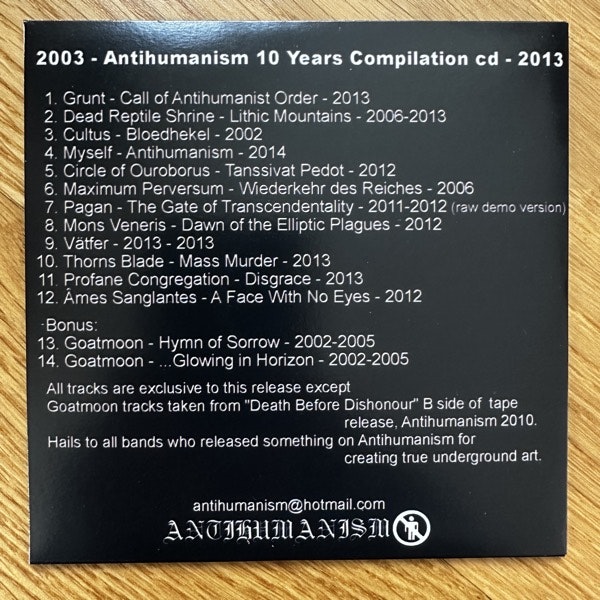 2003 - Antihumanism 10 Years Compilation cd - 2013

1. Grunt - Call of Antihumanist Order - 2013
2. Dead Reptile Shrine - Lithic Mountains - 2006-2013
3. Cultus - Bloedhekel - 2002
4. Myself - Antihumanism - 2014
5. Circle of Ouroborus - Tanssivat Pedot - 2012
6. Maximum Perversum - Wiederkehr des Reiches - 2006
7. Pagan - The Gate of Transcendentality - 2011-2012 (raw demo version)
8. Mons Veneris - Dawn of the Elliptic Plagues - 2012
9. Vätfer - 2013 - 2013
10. Thorns Blade - Mass Murder - 2013
11. Profane Congregation - Disgrace - 2013
12. Âmes Sanglantes - A Face With No Eyes - 2012

Bonus:
13. Goatmoon - Hymn of Sorrow - 2002-2005
14. Goatmoon - ...Glowing in Horizon - 2002-2005

All tracks are exclusive to this release except Goatmoon tracks taken from "Death Before Dishonour" B side of tape release, Antihumanism 2010.
Hails to all bands who released something on Antihumanism for creating true underground art.

antihumanism@hotmail.com
ANTIHUMANISM